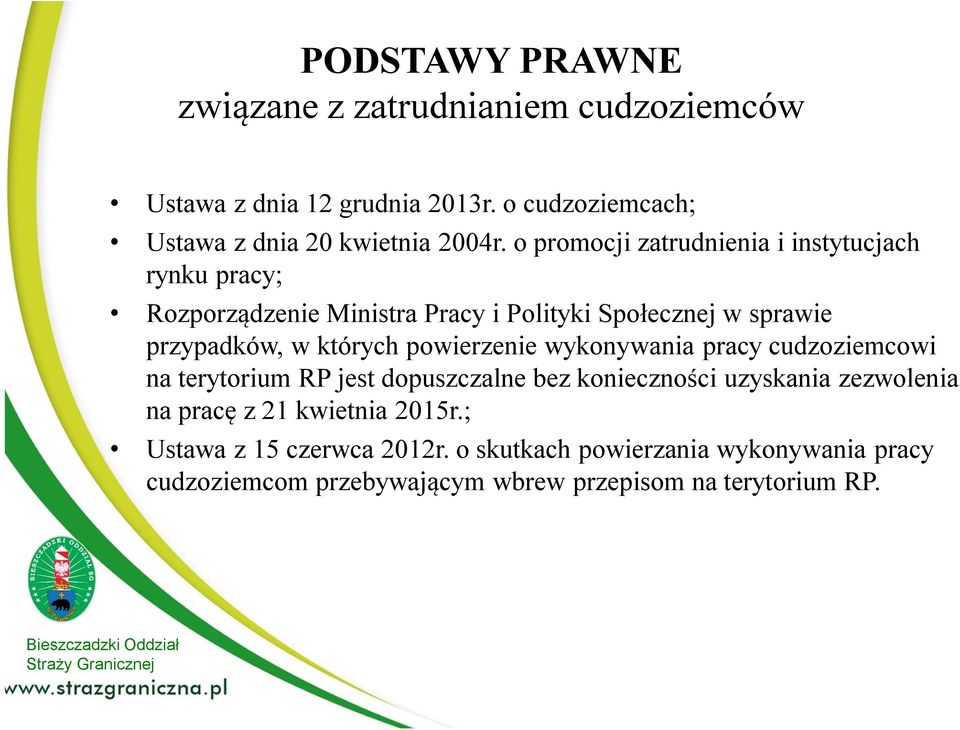 PODSTAWY PRAWNE
związane z zatrudnianiem cudzoziemców

• Ustawa z dnia 12 grudnia 2013r. o cudzoziemcach;
• Ustawa z dnia 20 kwietnia 2004r. o promocji zatrudnienia i instytucjach rynku pracy;
• Rozporządzenie Ministra Pracy i Polityki Społecznej w sprawie przypadków, w których powierzenie wykonywania pracy cudzoziemcowi na terytorium RP jest dopuszczalne bez konieczności uzyskania zezwolenia na pracę z 21 kwietnia 2015r.;
• Ustawa z 15 czerwca 2012r. o skutkach powierzania wykonywania pracy cudzoziemcom przebywającym wbrew przepisom na terytorium RP.

BIESZCZADZKI ODDZIAŁ SG

Bieszczadzki Oddział
Straży Granicznej
www.strazgraniczna.pl